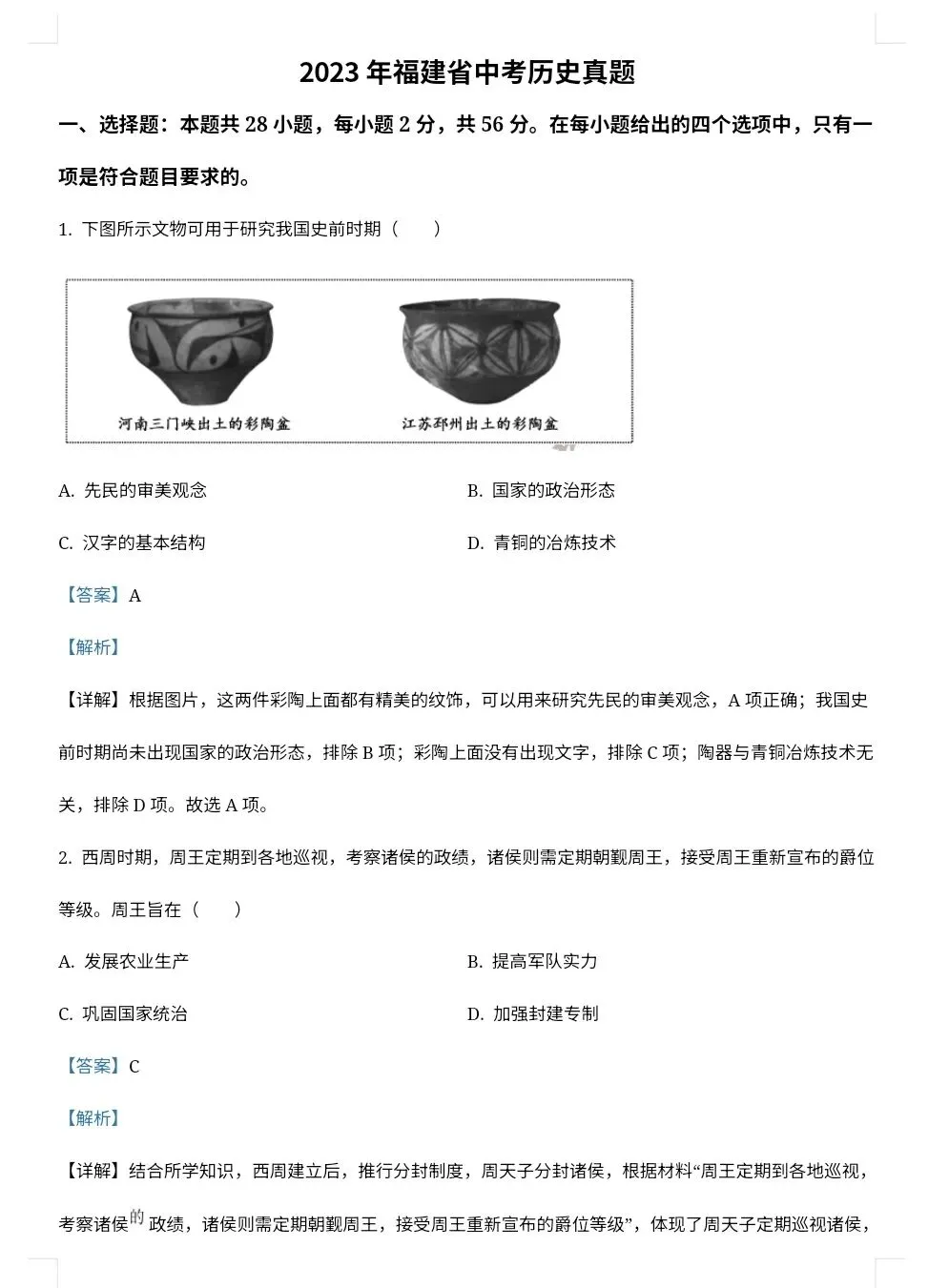 2023 年福建省中考历史真题

一、选择题：本题共 28 小题，每小题 2 分，共 56 分。在每小题给出的四个选项中，只有一项是符合题目要求的。

1. 下图所示文物可用于研究我国史前时期（　　）

河南三门峡出土的彩陶盆

江苏邳州出土的彩陶盆

A. 先民的审美观念

B. 国家的政治形态

C. 汉字的基本结构

D. 青铜的冶炼技术

【答案】A

【解析】

【详解】根据图片，这两件彩陶上面都有精美的纹饰，可以用来研究先民的审美观念，A 项正确；我国史前时期尚未出现国家的政治形态，排除 B 项；彩陶上面没有出现文字，排除 C 项；陶器与青铜冶炼技术无关，排除 D 项。故选 A 项。

2. 西周时期，周王定期到各地巡视，考察诸侯的政绩，诸侯则需定期朝觐周王，接受周王重新宣布的爵位等级。周王旨在（　　）

A. 发展农业生产

B. 提高军队实力

C. 巩固国家统治

D. 加强封建专制

【答案】C

【解析】

【详解】结合所学知识，西周建立后，推行分封制度，周天子分封诸侯，根据材料“周王定期到各地巡视，考察诸侯的政绩，诸侯则需定期朝觐周王，接受周王重新宣布的爵位等级”，体现了周天子定期巡视诸侯，